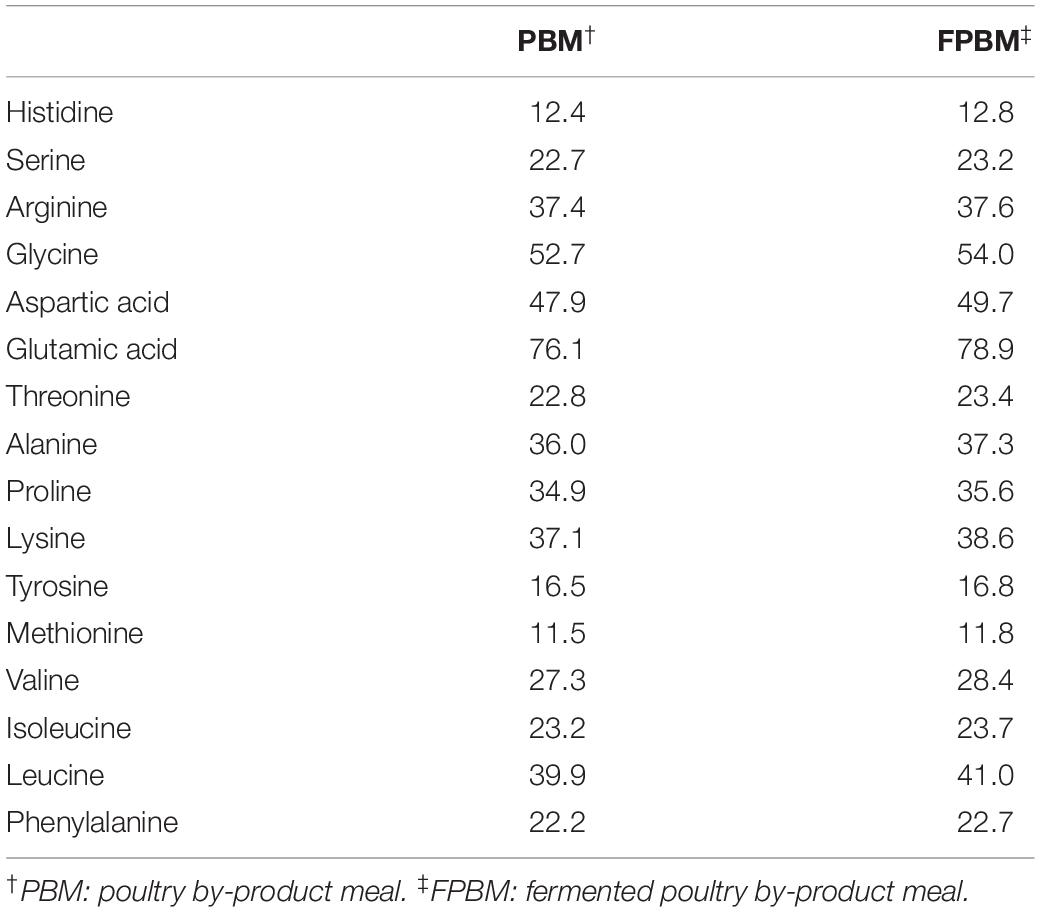 | | PBM$^{\dagger}$ | FPBM$^{\ddagger}$ |
|---|---|---|
| Histidine | 12.4 | 12.8 |
| Serine | 22.7 | 23.2 |
| Arginine | 37.4 | 37.6 |
| Glycine | 52.7 | 54.0 |
| Aspartic acid | 47.9 | 49.7 |
| Glutamic acid | 76.1 | 78.9 |
| Threonine | 22.8 | 23.4 |
| Alanine | 36.0 | 37.3 |
| Proline | 34.9 | 35.6 |
| Lysine | 37.1 | 38.6 |
| Tyrosine | 16.5 | 16.8 |
| Methionine | 11.5 | 11.8 |
| Valine | 27.3 | 28.4 |
| Isoleucine | 23.2 | 23.7 |
| Leucine | 39.9 | 41.0 |
| Phenylalanine | 22.2 | 22.7 |

$^{\dagger}$PBM: poultry by-product meal. $^{\ddagger}$FPBM: fermented poultry by-product meal.